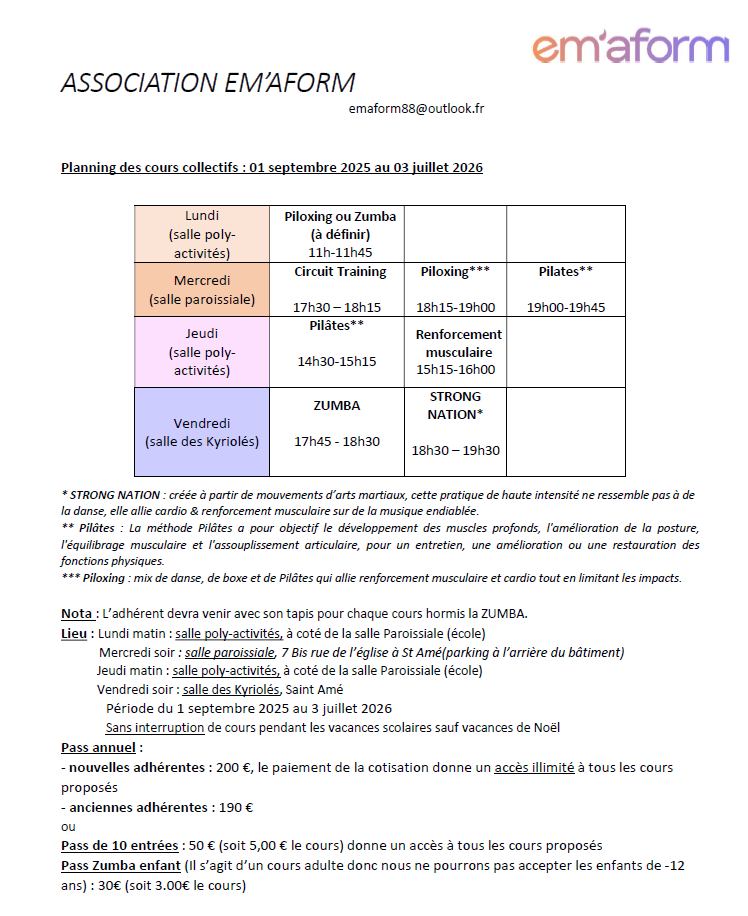 em'aform

ASSOCIATION EM'AFORM

emaform88@outlook.fr

Planning des cours collectifs : 01 septembre 2025 au 03 juillet 2026

| Lundi (salle poly-activités) | Piloxing ou Zumba (à définir) 11h-11h45 | | |
|---|---|---|---|
| Mercredi (salle paroissiale) | Circuit Training 17h30 – 18h15 | Piloxing*** 18h15-19h00 | Pilates** 19h00-19h45 |
| Jeudi (salle poly-activités) | Pilâtes** 14h30-15h15 | Renforcement musculaire 15h15-16h00 | |
| Vendredi (salle des Kyriolés) | ZUMBA 17h45 - 18h30 | STRONG NATION* 18h30 – 19h30 | |

* STRONG NATION : créée à partir de mouvements d'arts martiaux, cette pratique de haute intensité ne ressemble pas à de la danse, elle allie cardio & renforcement musculaire sur de la musique endiablée.
** Pilâtes : La méthode Pilâtes a pour objectif le développement des muscles profonds, l'amélioration de la posture, l'équilibrage musculaire et l'assouplissement articulaire, pour un entretien, une amélioration ou une restauration des fonctions physiques.
*** Piloxing : mix de danse, de boxe et de Pilâtes qui allie renforcement musculaire et cardio tout en limitant les impacts.

Nota : L'adhérent devra venir avec son tapis pour chaque cours hormis la ZUMBA.
Lieu : Lundi matin : salle poly-activités, à coté de la salle Paroissiale (école)
Mercredi soir : salle paroissiale, 7 Bis rue de l'église à St Amé(parking à l'arrière du bâtiment)
Jeudi matin : salle poly-activités, à coté de la salle Paroissiale (école)
Vendredi soir : salle des Kyriolés, Saint Amé
Période du 1 septembre 2025 au 3 juillet 2026
Sans interruption de cours pendant les vacances scolaires sauf vacances de Noël
Pass annuel :
- nouvelles adhérentes : 200 €, le paiement de la cotisation donne un accès illimité à tous les cours proposés
- anciennes adhérentes : 190 €
ou
Pass de 10 entrées : 50 € (soit 5,00 € le cours) donne un accès à tous les cours proposés
Pass Zumba enfant (Il s'agit d'un cours adulte donc nous ne pourrons pas accepter les enfants de -12 ans) : 30€ (soit 3.00€ le cours)